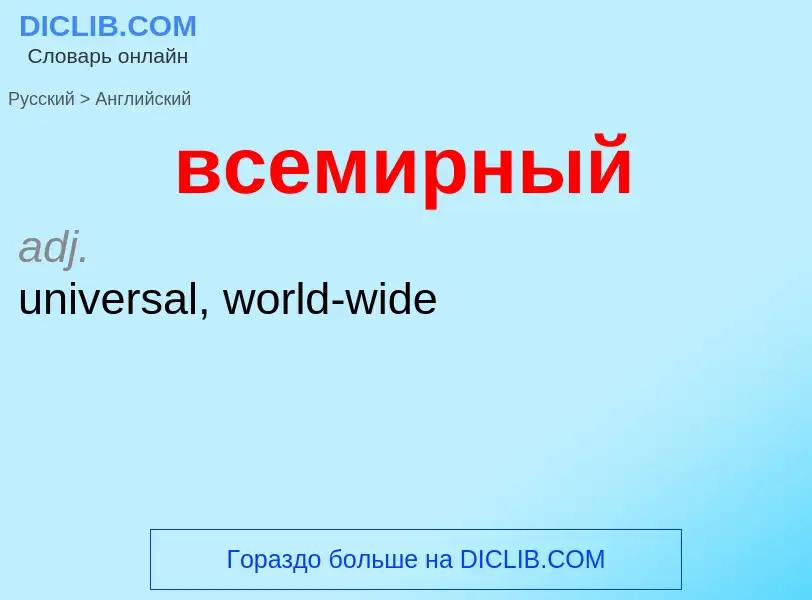 DICLIB.COM
Словарь онлайн

Русский > Английский

всемирный

adj.
universal, world-wide

Гораздо больше на DICLIB.COM